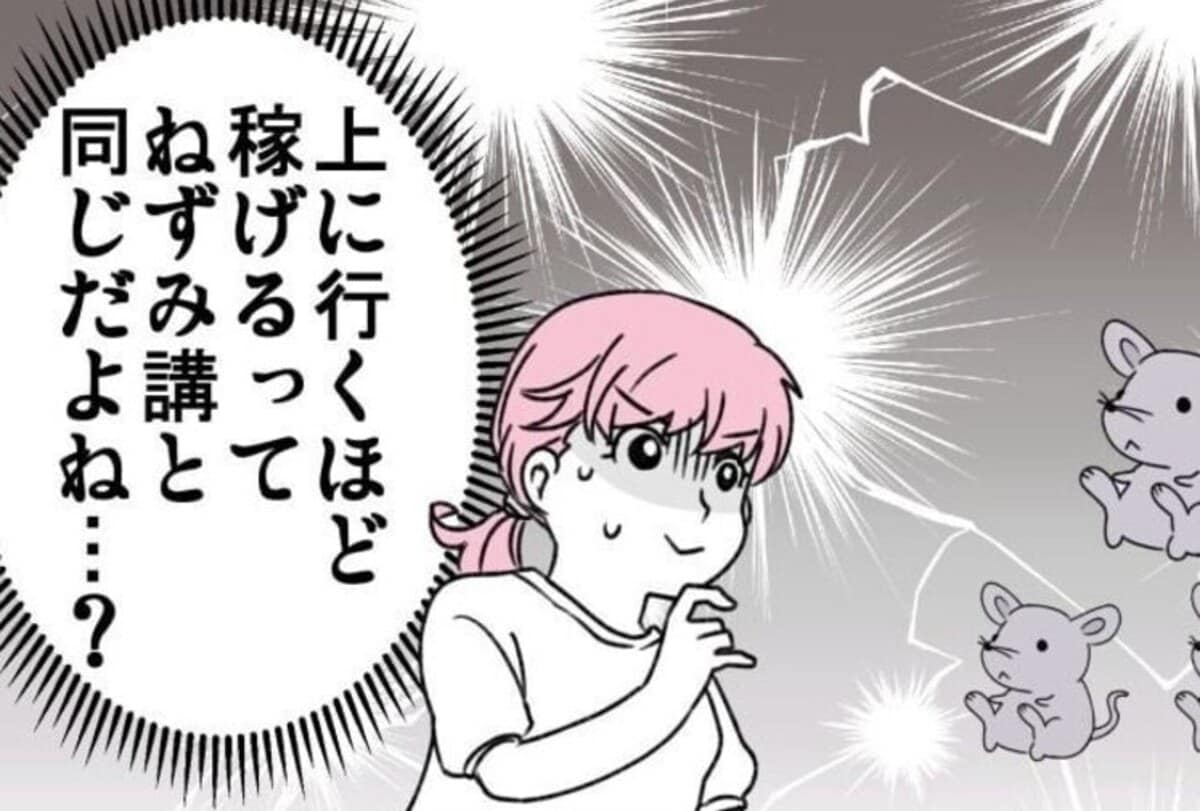 上に行くほど稼げるってねずみ講と同じだよね…？